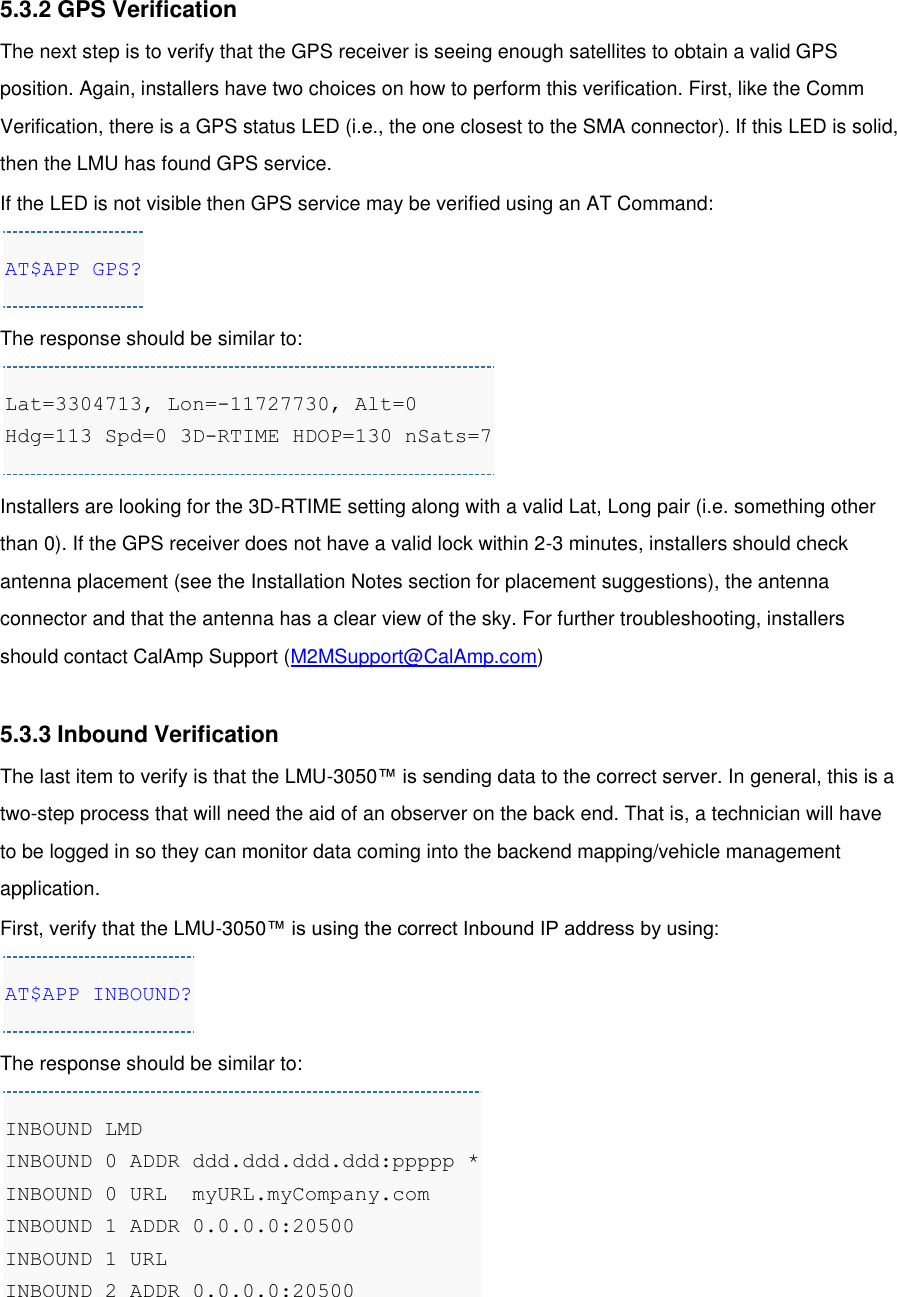 5.3.2 GPS Verification

The next step is to verify that the GPS receiver is seeing enough satellites to obtain a valid GPS position. Again, installers have two choices on how to perform this verification. First, like the Comm Verification, there is a GPS status LED (i.e., the one closest to the SMA connector). If this LED is solid, then the LMU has found GPS service.

If the LED is not visible then GPS service may be verified using an AT Command:

AT$APP GPS?

The response should be similar to:

Lat=3304713, Lon=-11727730, Alt=0
Hdg=113 Spd=0 3D-RTIME HDOP=130 nSats=7

Installers are looking for the 3D-RTIME setting along with a valid Lat, Long pair (i.e. something other than 0). If the GPS receiver does not have a valid lock within 2-3 minutes, installers should check antenna placement (see the Installation Notes section for placement suggestions), the antenna connector and that the antenna has a clear view of the sky. For further troubleshooting, installers should contact CalAmp Support (M2MSupport@CalAmp.com)

5.3.3 Inbound Verification

The last item to verify is that the LMU-3050™ is sending data to the correct server. In general, this is a two-step process that will need the aid of an observer on the back end. That is, a technician will have to be logged in so they can monitor data coming into the backend mapping/vehicle management application.

First, verify that the LMU-3050™ is using the correct Inbound IP address by using:

AT$APP INBOUND?

The response should be similar to:

INBOUND LMD
INBOUND 0 ADDR ddd.ddd.ddd.ddd:ppppp *
INBOUND 0 URL  myURL.myCompany.com
INBOUND 1 ADDR 0.0.0.0:20500
INBOUND 1 URL
INBOUND 2 ADDR 0.0.0.0:20500